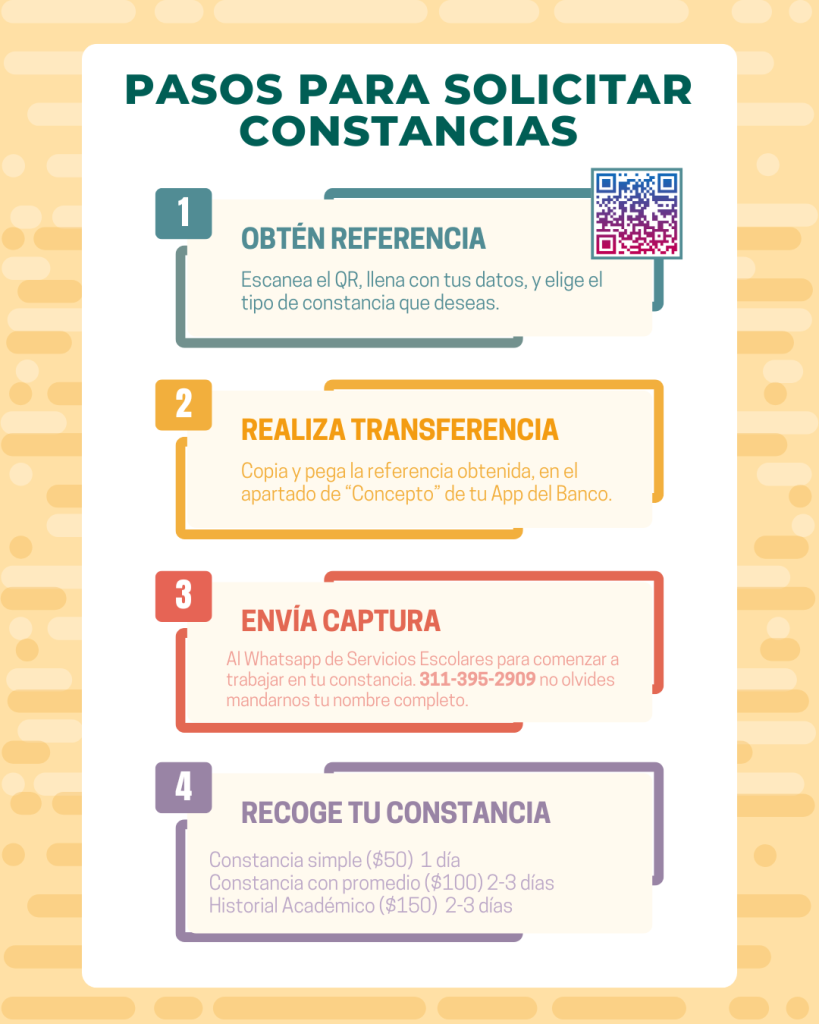 PASOS PARA SOLICITAR CONSTANCIAS

1

OBTÉN REFERENCIA

Escanea el QR, llena con tus datos, y elige el tipo de constancia que deseas.

2

REALIZA TRANSFERENCIA

Copia y pega la referencia obtenida, en el apartado de "Concepto" de tu App del Banco.

3

ENVÍA CAPTURA

Al Whatsapp de Servicios Escolares para comenzar a trabajar en tu constancia. 311-395-2909 no olvides mandarnos tu nombre completo.

4

RECOGE TU CONSTANCIA

Constancia simple ($50) 1 día
Constancia con promedio ($100) 2-3 días
Historial Académico ($150) 2-3 días